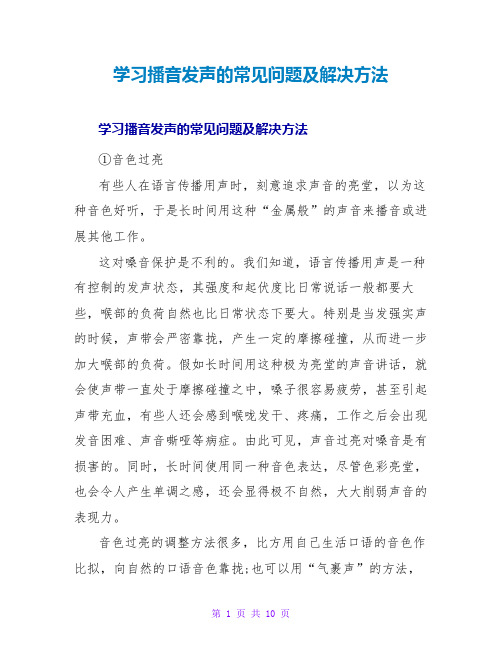 学习播音发声的常见问题及解决方法

学习播音发声的常见问题及解决方法

①音色过亮

有些人在语言传播用声时，刻意追求声音的亮堂，以为这种音色好听，于是长时间用这种“金属般”的声音来播音或进展其他工作。

这对嗓音保护是不利的。我们知道，语言传播用声是一种有控制的发声状态，其强度和起伏度比日常说话一般都要大些，喉部的负荷自然也比日常状态下要大。特别是当发强实声的时候，声带会严密靠拢，产生一定的摩擦碰撞，从而进一步加大喉部的负荷。假如长时间用这种极为亮堂的声音讲话，就会使声带一直处于摩擦碰撞之中，嗓子很容易疲劳，甚至引起声带充血，有些人还会感到喉咙发干、疼痛，工作之后会出现发音困难、声音嘶哑等病症。由此可见，声音过亮对嗓音是有损害的。同时，长时间使用同一种音色表达，尽管色彩亮堂，也会令人产生单调之感，还会显得极不自然，大大削弱声音的表现力。

音色过亮的调整方法很多，比方用自己生活口语的音色作比拟，向自然的口语音色靠拢;也可以用“气裹声”的方法，

第 1 页 共 10 页